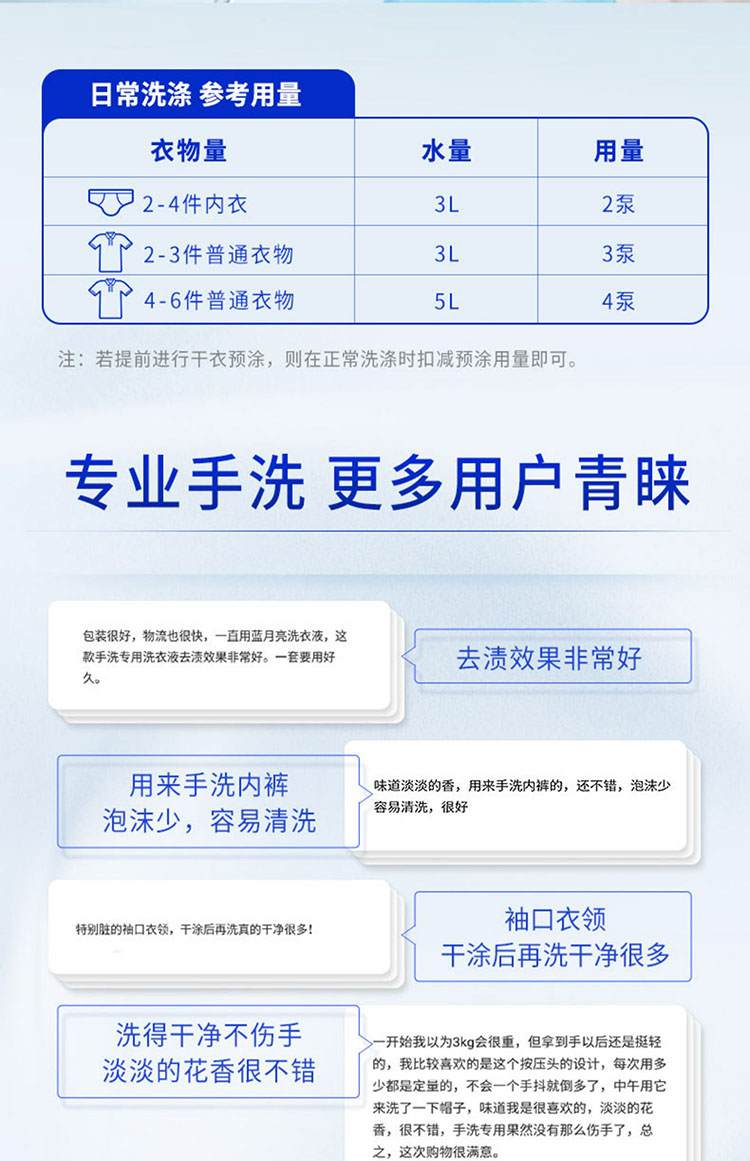 日常洗涤 参考用量

| 衣物量 | 水量 | 用量 |
|---|---|---|
| 2-4件内衣 | 3L | 2泵 |
| 2-3件普通衣物 | 3L | 3泵 |
| 4-6件普通衣物 | 5L | 4泵 |

注：若提前进行干衣预涂，则在正常洗涤时扣减预涂用量即可。

专业手洗 更多用户青睐

包装很好，物流也很快，一直用蓝月亮洗衣液，这款手洗专用洗衣液去渍效果非常好。一套要用好久。

去渍效果非常好

用来手洗内裤
泡沫少，容易清洗

味道淡淡的香，用来手洗内裤的，还不错，泡沫少容易清洗，很好

特别脏的袖口衣领，干涂后再洗真的干净很多！

袖口衣领
干涂后再洗干净很多

洗得干净不伤手
淡淡的花香很不错

一开始我以为3kg会很重，但拿到手以后还是挺轻的，我比较喜欢的是这个按压头的设计，每次用多少都是定量的，不会一个手抖就倒多了，中午用它来洗了一下帽子，味道我是很喜欢的，淡淡的花香，很不错，手洗专用果然没有那么伤手了，总之，这次购物很满意。